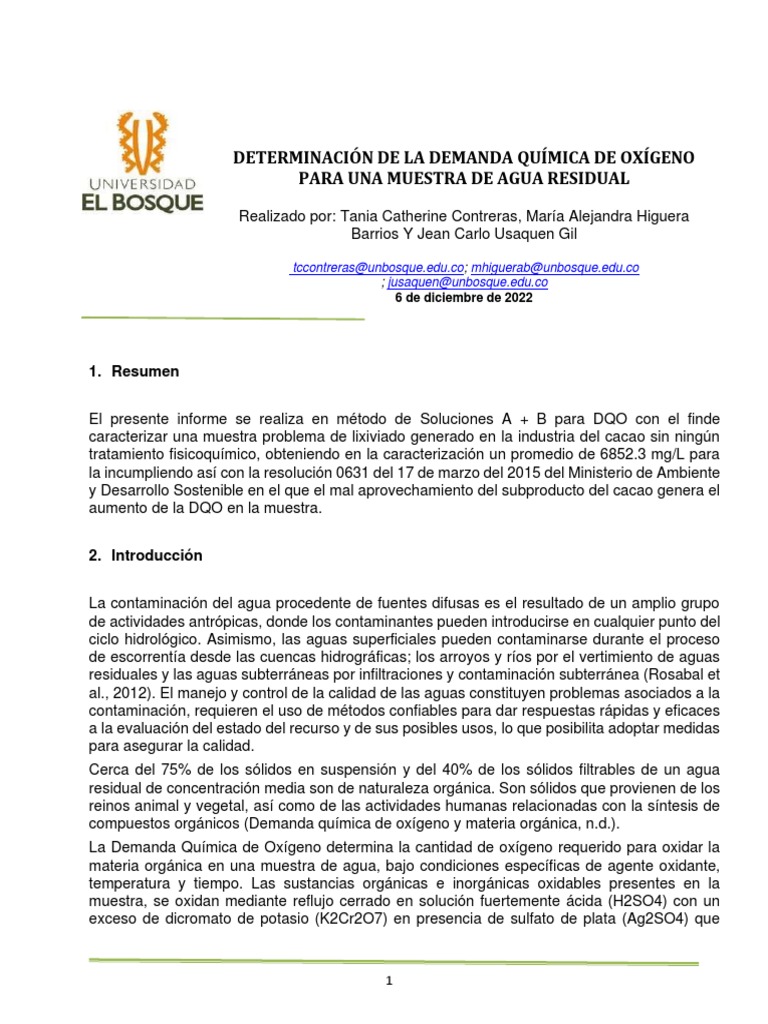 UNIVERSIDAD
EL BOSQUE

DETERMINACIÓN DE LA DEMANDA QUÍMICA DE OXÍGENO PARA UNA MUESTRA DE AGUA RESIDUAL

Realizado por: Tania Catherine Contreras, María Alejandra Higuera Barrios Y Jean Carlo Usaquen Gil

tccontreras@unbosque.edu.co; mhiguerab@unbosque.edu.co ; jusaquen@unbosque.edu.co
6 de diciembre de 2022

1. Resumen

El presente informe se realiza en método de Soluciones A + B para DQO con el finde caracterizar una muestra problema de lixiviado generado en la industria del cacao sin ningún tratamiento fisicoquímico, obteniendo en la caracterización un promedio de 6852.3 mg/L para la incumpliendo así con la resolución 0631 del 17 de marzo del 2015 del Ministerio de Ambiente y Desarrollo Sostenible en el que el mal aprovechamiento del subproducto del cacao genera el aumento de la DQO en la muestra.

2. Introducción

La contaminación del agua procedente de fuentes difusas es el resultado de un amplio grupo de actividades antrópicas, donde los contaminantes pueden introducirse en cualquier punto del ciclo hidrológico. Asimismo, las aguas superficiales pueden contaminarse durante el proceso de escorrentía desde las cuencas hidrográficas; los arroyos y ríos por el vertimiento de aguas residuales y las aguas subterráneas por infiltraciones y contaminación subterránea (Rosabal et al., 2012). El manejo y control de la calidad de las aguas constituyen problemas asociados a la contaminación, requieren el uso de métodos confiables para dar respuestas rápidas y eficaces a la evaluación del estado del recurso y de sus posibles usos, lo que posibilita adoptar medidas para asegurar la calidad.

Cerca del 75% de los sólidos en suspensión y del 40% de los sólidos filtrables de un agua residual de concentración media son de naturaleza orgánica. Son sólidos que provienen de los reinos animal y vegetal, así como de las actividades humanas relacionadas con la síntesis de compuestos orgánicos (Demanda química de oxígeno y materia orgánica, n.d.).

La Demanda Química de Oxígeno determina la cantidad de oxígeno requerido para oxidar la materia orgánica en una muestra de agua, bajo condiciones específicas de agente oxidante, temperatura y tiempo. Las sustancias orgánicas e inorgánicas oxidables presentes en la muestra, se oxidan mediante reflujo cerrado en solución fuertemente ácida (H2SO4) con un exceso de dicromato de potasio (K2Cr2O7) en presencia de sulfato de plata (Ag2SO4) que

1